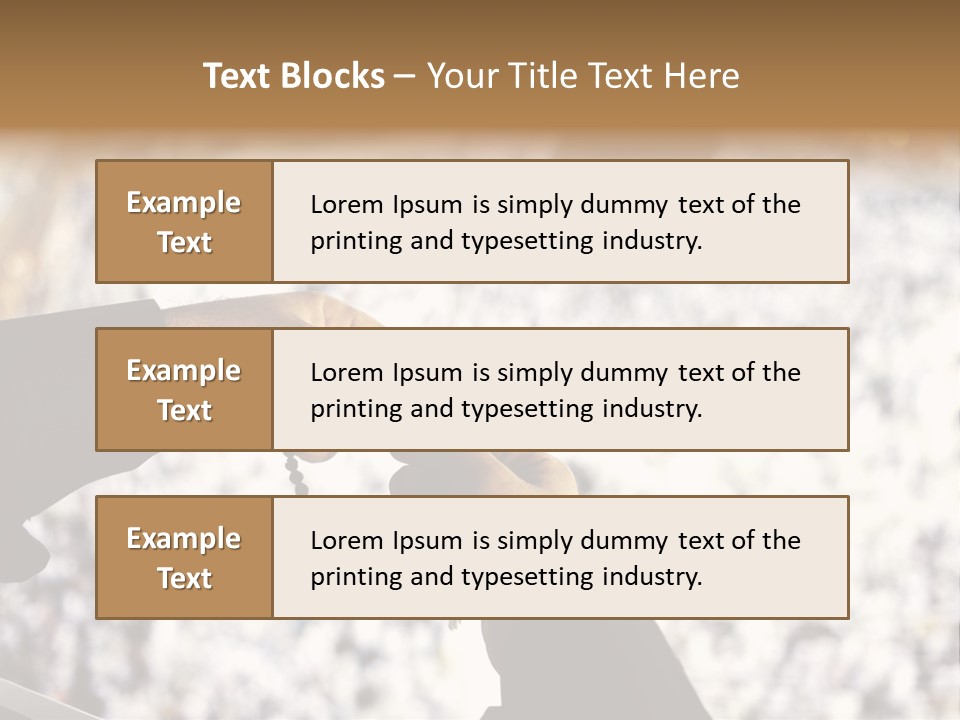 Text Blocks – Your Title Text Here

Example Text

Lorem Ipsum is simply dummy text of the printing and typesetting industry.

Example Text

Lorem Ipsum is simply dummy text of the printing and typesetting industry.

Example Text

Lorem Ipsum is simply dummy text of the printing and typesetting industry.